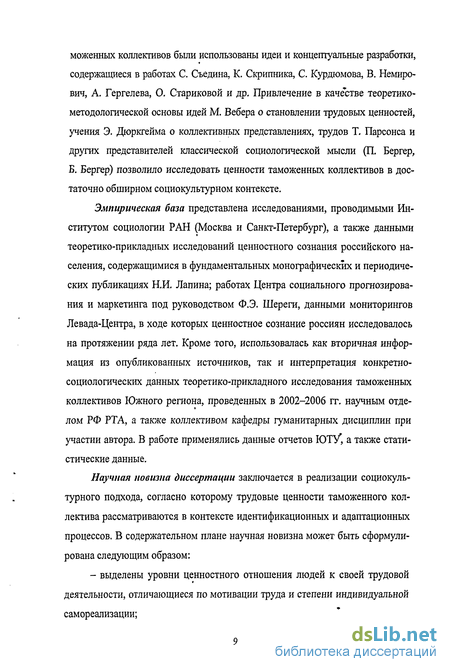 моженных коллективов были использованы идеи и концептуальные разработки, содержащиеся в работах С. Съедина, К. Скрипника, С. Курдюмова, В. Немирович, А. Гергелева, О. Стариковой и др. Привлечение в качестве теоретико-методологической основы идей М. Вебера о становлении трудовых ценностей, учения Э. Дюркгейма о коллективных представлениях, трудов Т. Парсонса и других представителей классической социологической мысли (П. Бергер, Б. Бергер) позволило исследовать ценности таможенных коллективов в достаточно обширном социокультурном контексте.

Эмпирическая база представлена исследованиями, проводимыми Институтом социологии РАН (Москва и Санкт-Петербург), а также данными теоретико-прикладных исследований ценностного сознания российского населения, содержащимися в фундаментальных монографических и периодических публикациях Н.И. Лапина; работах Центра социального прогнозирования и маркетинга под руководством Ф.Э. Шереги, данными мониторингов Левада-Центра, в ходе которых ценностное сознание россиян исследовалось на протяжении ряда лет. Кроме того, использовалась как вторичная информация из опубликованных источников, так и интерпретация конкретно-социологических данных теоретико-прикладного исследования таможенных коллективов Южного региона, проведенных в 2002–2006 гг. научным отделом РФ РТА, а также коллективом кафедры гуманитарных дисциплин при участии автора. В работе применялись данные отчетов ЮТУ, а также статистические данные.

Научная новизна диссертации заключается в реализации социокультурного подхода, согласно которому трудовые ценности таможенного коллектива рассматриваются в контексте идентификационных и адаптационных процессов. В содержательном плане научная новизна может быть сформулирована следующим образом:

– выделены уровни ценностного отношения людей к своей трудовой деятельности, отличающиеся по мотивации труда и степени индивидуальной самореализации;

9

dsLib.net
библиотека диссертаций